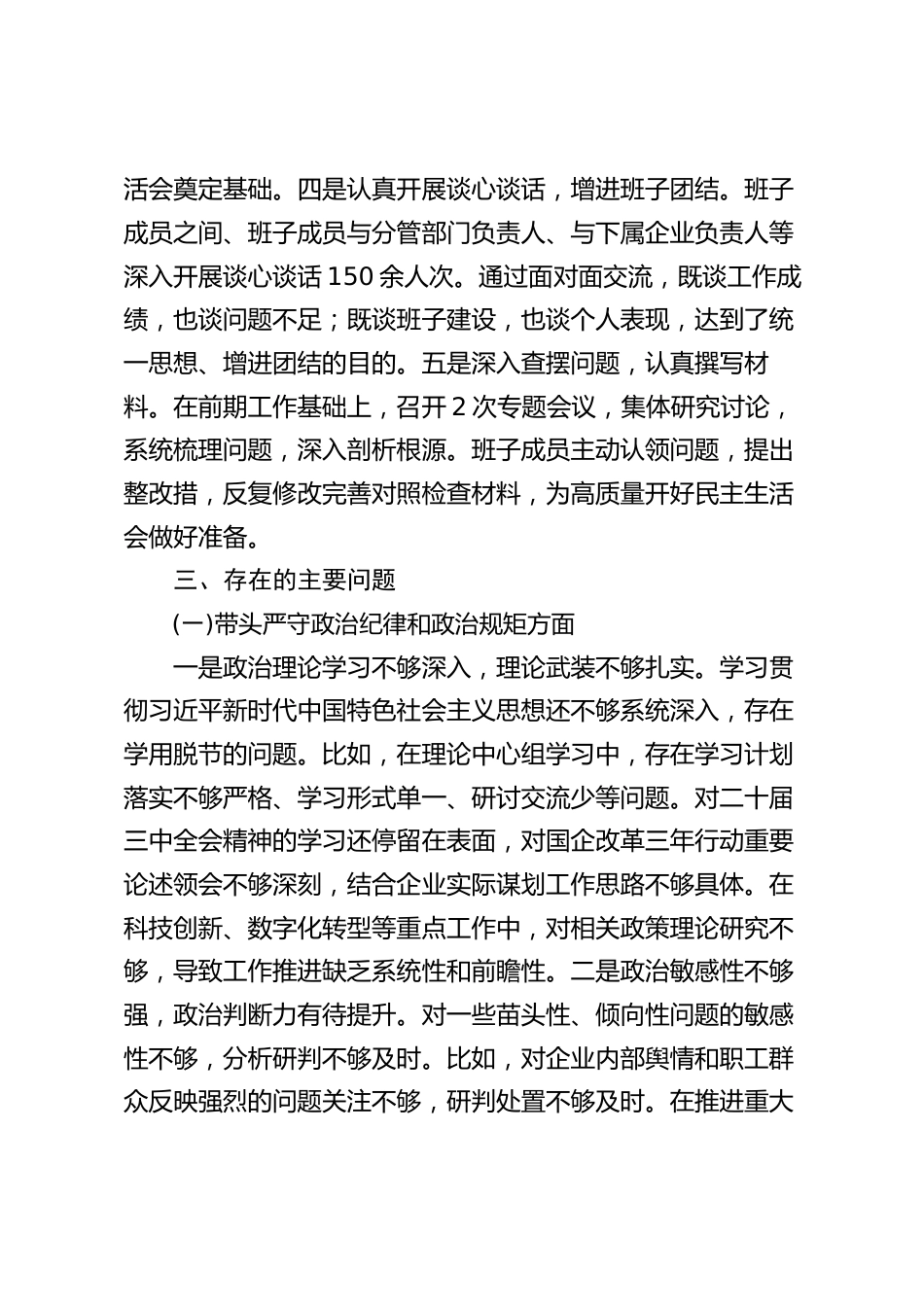 活会奠定基础。四是认真开展谈心谈话，增进班子团结。班子成员之间、班子成员与分管部门负责人、与下属企业负责人等深入开展谈心谈话 150 余人次。通过面对面交流，既谈工作成绩，也谈问题不足；既谈班子建设，也谈个人表现，达到了统一思想、增进团结的目的。五是深入查摆问题，认真撰写材料。在前期工作基础上，召开 2 次专题会议，集体研究讨论，系统梳理问题，深入剖析根源。班子成员主动认领问题，提出整改措，反复修改完善对照检查材料，为高质量开好民主生活会做好准备。

三、存在的主要问题

(一)带头严守政治纪律和政治规矩方面

一是政治理论学习不够深入，理论武装不够扎实。学习贯彻习近平新时代中国特色社会主义思想还不够系统深入，存在学用脱节的问题。比如，在理论中心组学习中，存在学习计划落实不够严格、学习形式单一、研讨交流少等问题。对二十届三中全会精神的学习还停留在表面，对国企改革三年行动重要论述领会不够深刻，结合企业实际谋划工作思路不够具体。在科技创新、数字化转型等重点工作中，对相关政策理论研究不够，导致工作推进缺乏系统性和前瞻性。二是政治敏感性不够强，政治判断力有待提升。对一些苗头性、倾向性问题的敏感性不够，分析研判不够及时。比如，对企业内部舆情和职工群众反映强烈的问题关注不够，研判处置不够及时。在推进重大